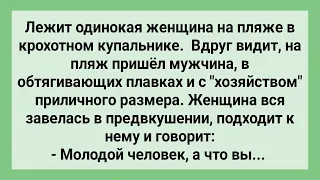 Лежит одинокая женщина на пляже в крохотном купальнике. Вдруг видит, на пляж пришёл мужчина, в обтягивающих плавках и с "хозяйством" приличного размера. Женщина вся завелась в предвкушении, подходит к нему и говорит:
- Молодой человек, а что вы...